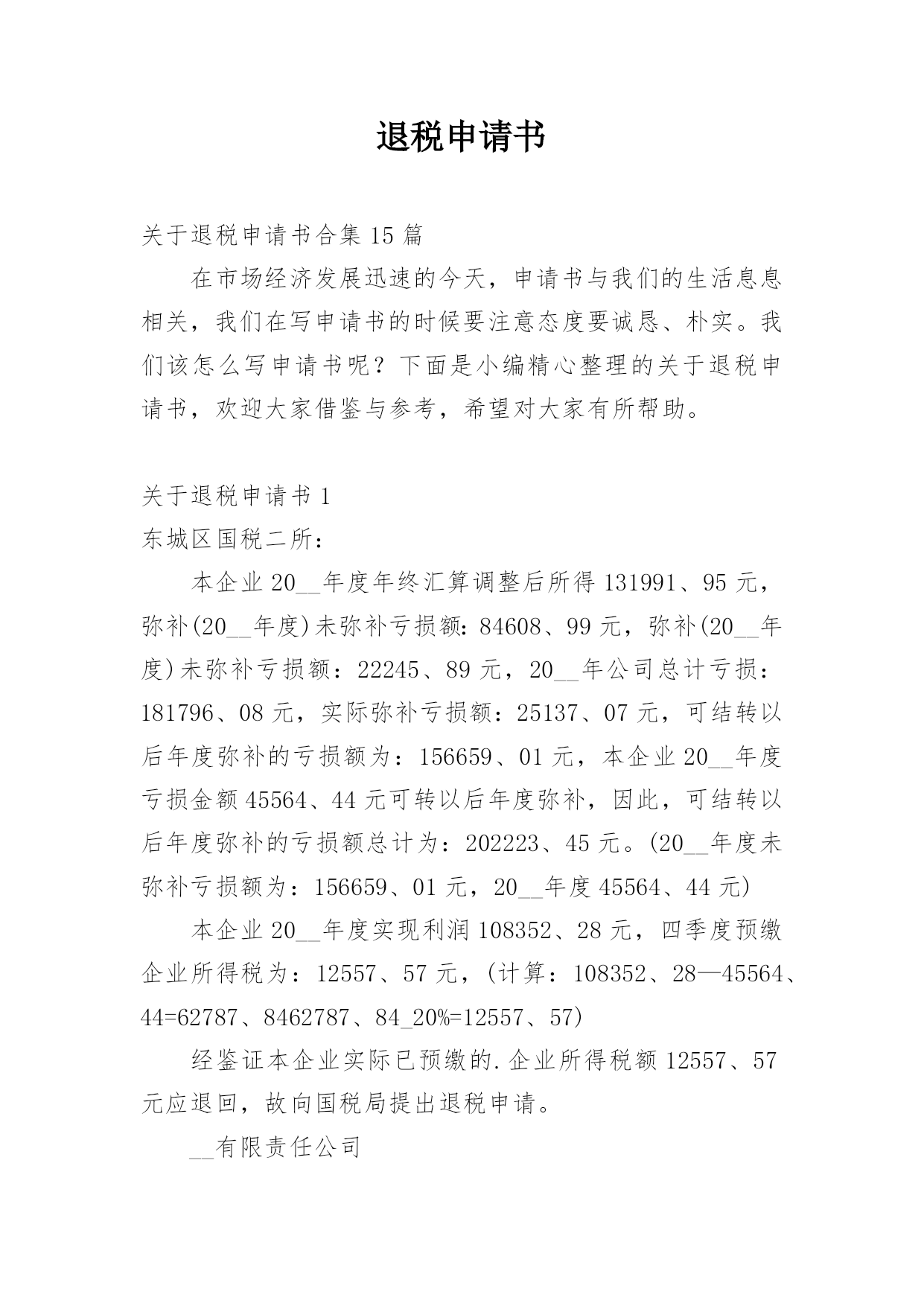 退税申请书

关于退税申请书合集 15 篇

在市场经济发展迅速的今天，申请书与我们的生活息息相关，我们在写申请书的时候要注意态度要诚恳、朴实。我们该怎么写申请书呢？下面是小编精心整理的关于退税申请书，欢迎大家借鉴与参考，希望对大家有所帮助。

关于退税申请书 1

东城区国税二所：

本企业 20__年度年终汇算调整后所得 131991、95 元，弥补(20__年度)未弥补亏损额：84608、99 元，弥补(20__年度)未弥补亏损额：22245、89 元，20__年公司总计亏损：181796、08 元，实际弥补亏损额：25137、07 元，可结转以后年度弥补的亏损额为：156659、01 元，本企业 20__年度亏损金额 45564、44 元可转以后年度弥补，因此，可结转以后年度弥补的亏损额总计为：202223、45 元。(20__年度未弥补亏损额为：156659、01 元，20__年度 45564、44 元)

本企业 20__年度实现利润 108352、28 元，四季度预缴企业所得税为：12557、57 元，(计算：108352、28—45564、44=62787、8462787、84_20%=12557、57)

经鉴证本企业实际已预缴的.企业所得税额 12557、57 元应退回，故向国税局提出退税申请。

__有限责任公司